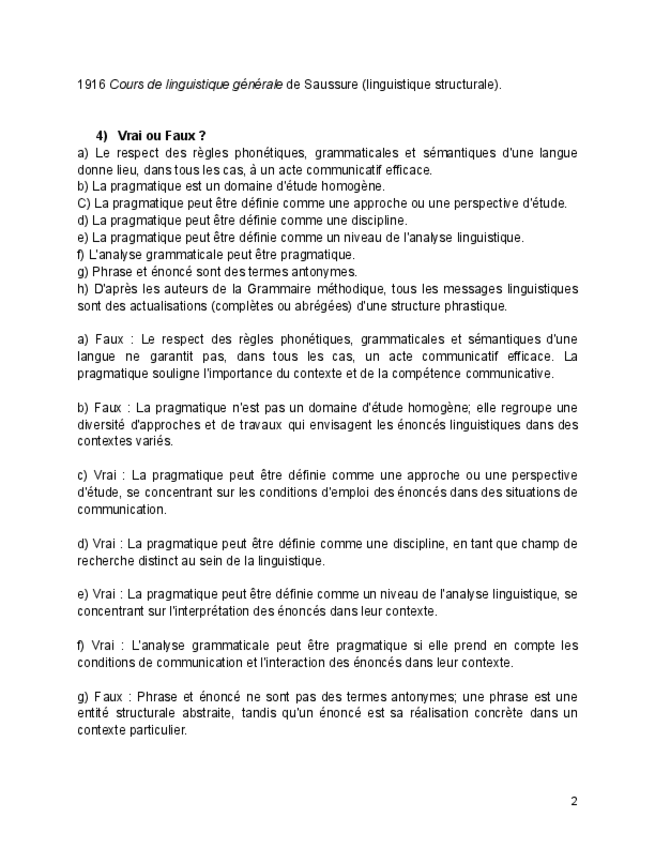 1916 Cours de linguistique générale de Saussure (linguistique structurale).

4) Vrai ou Faux ?
a) Le respect des règles phonétiques, grammaticales et sémantiques d'une langue donne lieu, dans tous les cas, à un acte communicatif efficace.
b) La pragmatique est un domaine d'étude homogène.
C) La pragmatique peut être définie comme une approche ou une perspective d'étude.
d) La pragmatique peut être définie comme une discipline.
e) La pragmatique peut être définie comme un niveau de l'analyse linguistique.
f) L'analyse grammaticale peut être pragmatique.
g) Phrase et énoncé sont des termes antonymes.
h) D'après les auteurs de la Grammaire méthodique, tous les messages linguistiques sont des actualisations (complètes ou abrégées) d'une structure phrastique.

a) Faux : Le respect des règles phonétiques, grammaticales et sémantiques d'une langue ne garantit pas, dans tous les cas, un acte communicatif efficace. La pragmatique souligne l'importance du contexte et de la compétence communicative.

b) Faux : La pragmatique n'est pas un domaine d'étude homogène; elle regroupe une diversité d'approches et de travaux qui envisagent les énoncés linguistiques dans des contextes variés.

c) Vrai : La pragmatique peut être définie comme une approche ou une perspective d'étude, se concentrant sur les conditions d'emploi des énoncés dans des situations de communication.

d) Vrai : La pragmatique peut être définie comme une discipline, en tant que champ de recherche distinct au sein de la linguistique.

e) Vrai : La pragmatique peut être définie comme un niveau de l'analyse linguistique, se concentrant sur l'interprétation des énoncés dans leur contexte.

f) Vrai : L'analyse grammaticale peut être pragmatique si elle prend en compte les conditions de communication et l'interaction des énoncés dans leur contexte.

g) Faux : Phrase et énoncé ne sont pas des termes antonymes; une phrase est une entité structurale abstraite, tandis qu'un énoncé est sa réalisation concrète dans un contexte particulier.

2